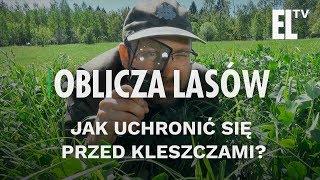 EL TV

OBLICZA LASÓW

JAK UCHRONIĆ SIĘ PRZED KLESZCZAMI?